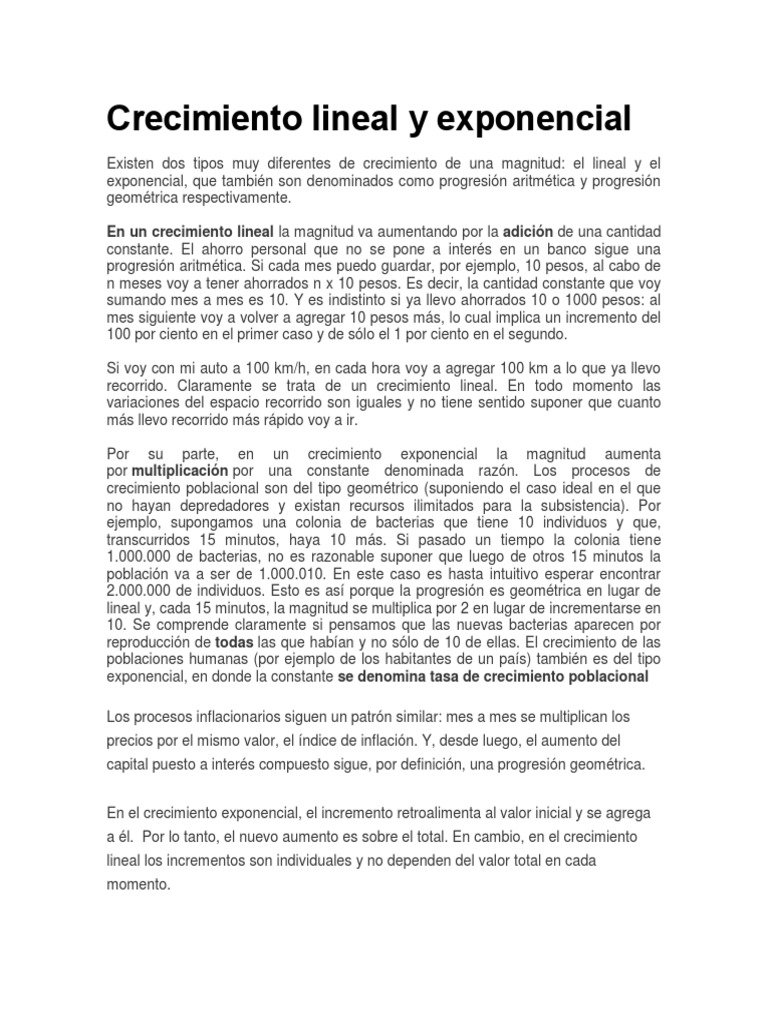 Crecimiento lineal y exponencial

Existen dos tipos muy diferentes de crecimiento de una magnitud: el lineal y el exponencial, que también son denominados como progresión aritmética y progresión geométrica respectivamente.

En un crecimiento lineal la magnitud va aumentando por la adición de una cantidad constante. El ahorro personal que no se pone a interés en un banco sigue una progresión aritmética. Si cada mes puedo guardar, por ejemplo, 10 pesos, al cabo de n meses voy a tener ahorrados n x 10 pesos. Es decir, la cantidad constante que voy sumando mes a mes es 10. Y es indistinto si ya llevo ahorrados 10 o 1000 pesos: al mes siguiente voy a volver a agregar 10 pesos más, lo cual implica un incremento del 100 por ciento en el primer caso y de sólo el 1 por ciento en el segundo.

Si voy con mi auto a 100 km/h, en cada hora voy a agregar 100 km a lo que ya llevo recorrido. Claramente se trata de un crecimiento lineal. En todo momento las variaciones del espacio recorrido son iguales y no tiene sentido suponer que cuanto más llevo recorrido más rápido voy a ir.

Por su parte, en un crecimiento exponencial la magnitud aumenta por multiplicación por una constante denominada razón. Los procesos de crecimiento poblacional son del tipo geométrico (suponiendo el caso ideal en el que no hayan depredadores y existan recursos ilimitados para la subsistencia). Por ejemplo, supongamos una colonia de bacterias que tiene 10 individuos y que, transcurridos 15 minutos, haya 10 más. Si pasado un tiempo la colonia tiene 1.000.000 de bacterias, no es razonable suponer que luego de otros 15 minutos la población va a ser de 1.000.010. En este caso es hasta intuitivo esperar encontrar 2.000.000 de individuos. Esto es así porque la progresión es geométrica en lugar de lineal y, cada 15 minutos, la magnitud se multiplica por 2 en lugar de incrementarse en 10. Se comprende claramente si pensamos que las nuevas bacterias aparecen por reproducción de todas las que habían y no sólo de 10 de ellas. El crecimiento de las poblaciones humanas (por ejemplo de los habitantes de un país) también es del tipo exponencial, en donde la constante se denomina tasa de crecimiento poblacional

Los procesos inflacionarios siguen un patrón similar: mes a mes se multiplican los precios por el mismo valor, el índice de inflación. Y, desde luego, el aumento del capital puesto a interés compuesto sigue, por definición, una progresión geométrica.

En el crecimiento exponencial, el incremento retroalimenta al valor inicial y se agrega a él. Por lo tanto, el nuevo aumento es sobre el total. En cambio, en el crecimiento lineal los incrementos son individuales y no dependen del valor total en cada momento.